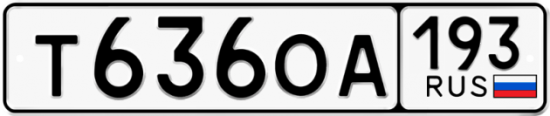 Т636ОА 193 RUS